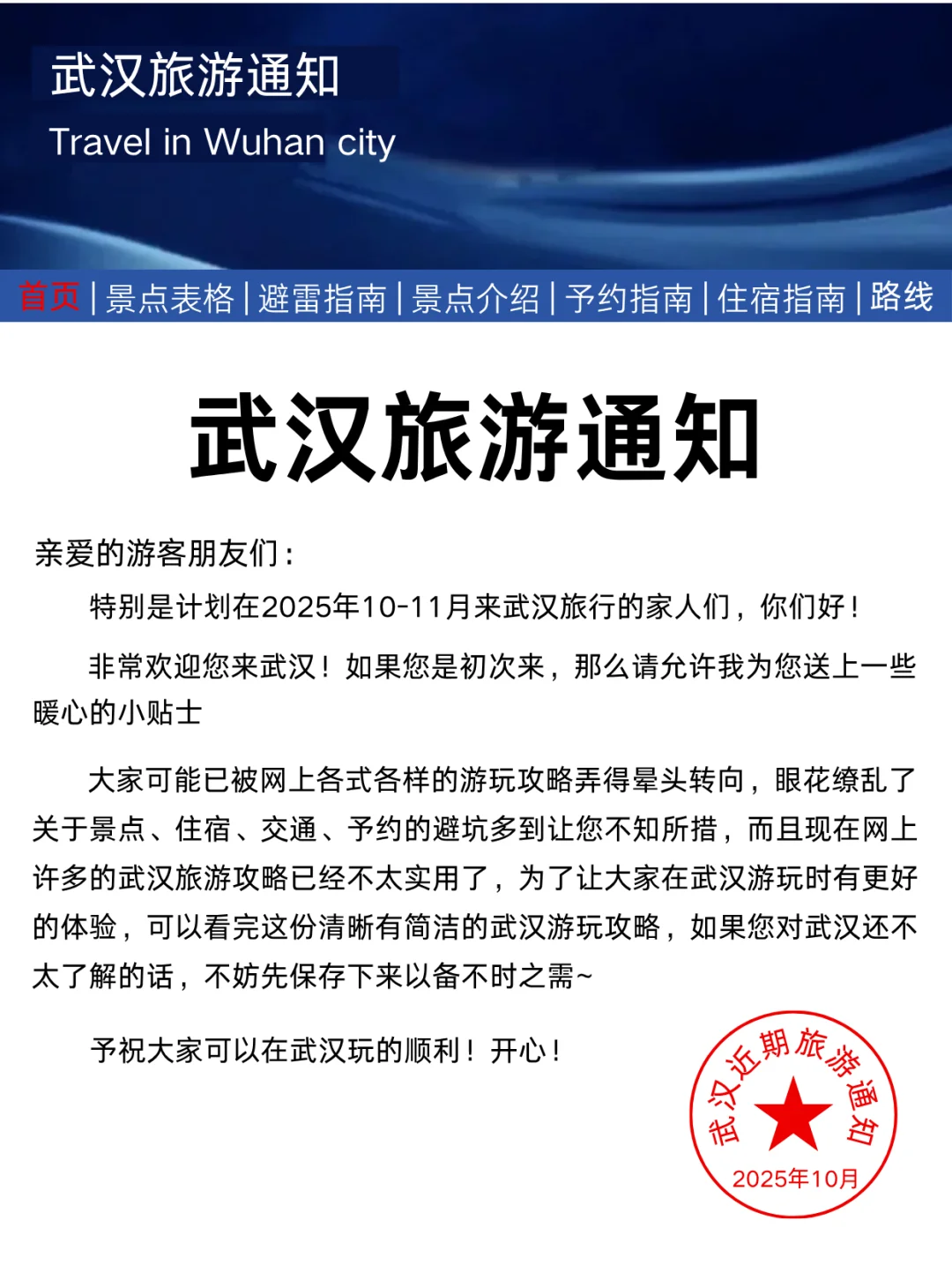 武汉旅游通知
Travel in Wuhan city

首页 | 景点表格 | 避雷指南 | 景点介绍 | 予约指南 | 住宿指南 | 路线

武汉旅游通知

亲爱的游客朋友们：

特别是计划在2025年10-11月来武汉旅行的家人们，你们好！

非常欢迎您来武汉！如果您是初次来，那么请允许我为您送上一些暖心的小贴士

大家可能已被网上各式各样的游玩攻略弄得晕头转向，眼花缭乱了关于景点、住宿、交通、予约的避坑多到让您不知所措，而且现在网上许多的武汉旅游攻略已经不太实用了，为了让大家在武汉游玩时有更好的体验，可以看完这份清晰有简洁的武汉游玩攻略，如果您对武汉还不太了解的话，不妨先保存下来以备不时之需~

予祝大家可以在武汉玩的顺利！开心！

武汉近期旅游通知
2025年10月